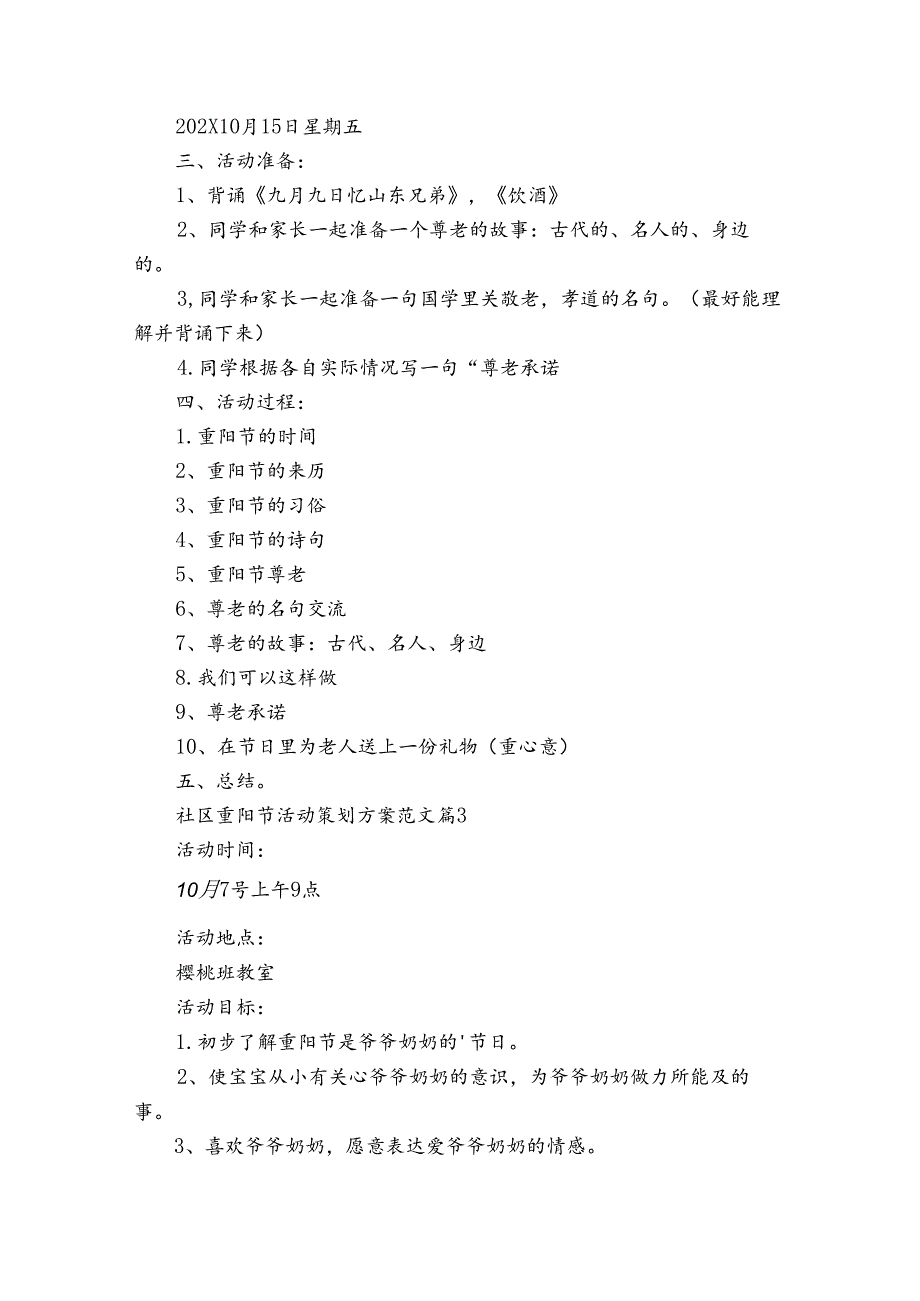 202X10月15日星期五

三、活动准备：

1、背诵《九月九日忆山东兄弟》，《饮酒》

2、同学和家长一起准备一个尊老的故事：古代的、名人的、身边的。

3,同学和家长一起准备一句国学里关敬老，孝道的名句。（最好能理解并背诵下来）

4.同学根据各自实际情况写一句“尊老承诺

四、活动过程：

1.重阳节的时间

2、重阳节的来历

3、重阳节的习俗

4、重阳节的诗句

5、重阳节尊老

6、尊老的名句交流

7、尊老的故事：古代、名人、身边

8.我们可以这样做

9、尊老承诺

10、在节日里为老人送上一份礼物（重心意）

五、总结。

社区重阳节活动策划方案范文篇3

活动时间：

10月7号上午9点

活动地点：

樱桃班教室

活动目标：

1.初步了解重阳节是爷爷奶奶的'节日。

2、使宝宝从小有关心爷爷奶奶的意识，为爷爷奶奶做力所能及的事。

3、喜欢爷爷奶奶，愿意表达爱爷爷奶奶的情感。